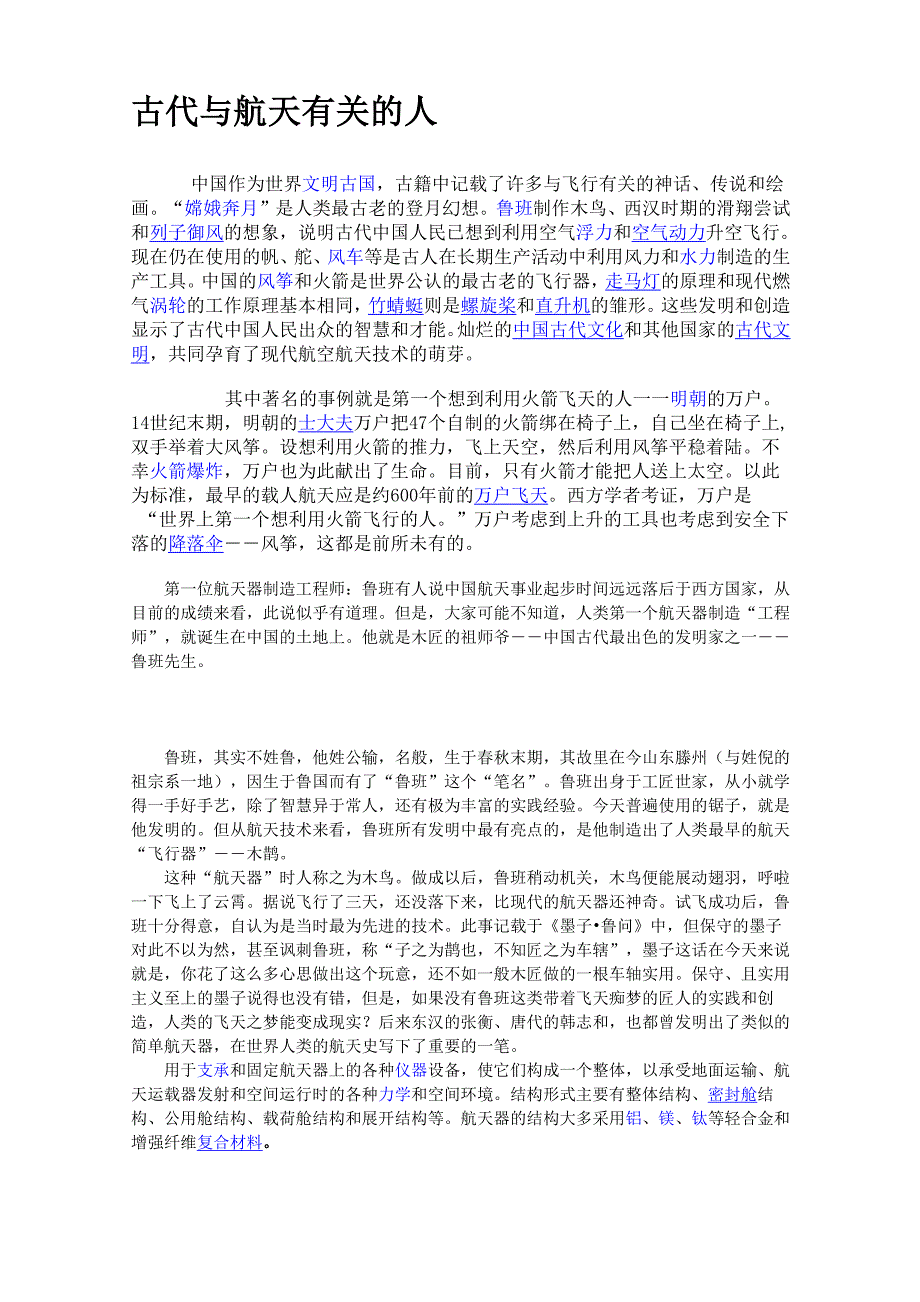 古代与航天有关的人

中国作为世界文明古国，古籍中记载了许多与飞行有关的神话、传说和绘画。“嫦娥奔月”是人类最古老的登月幻想。鲁班制作木鸟、西汉时期的滑翔尝试和列子御风的想象，说明古代中国人民已想到利用空气浮力和空气动力升空飞行。现在仍在使用的帆、舵、风车等是古人在长期生产活动中利用风力和水力制造的生产工具。中国的风筝和火箭是世界公认的最古老的飞行器，走马灯的原理和现代燃气涡轮的工作原理基本相同，竹蜻蜓则是螺旋桨和直升机的雏形。这些发明和创造显示了古代中国人民出众的智慧和才能。灿烂的中国古代文化和其他国家的古代文明，共同孕育了现代航空航天技术的萌芽。

其中著名的事例就是第一个想到利用火箭飞天的人——明朝的万户。14世纪末期，明朝的士大夫万户把47个自制的火箭绑在椅子上，自己坐在椅子上，双手举着大风筝。设想利用火箭的推力，飞上天空，然后利用风筝平稳着陆。不幸火箭爆炸，万户也为此献出了生命。目前，只有火箭才能把人送上太空。以此为标准，最早的载人航天应是约600年前的万户飞天。西方学者考证，万户是“世界上第一个想利用火箭飞行的人。”万户考虑到上升的工具也考虑到安全下落的降落伞——风筝，这都是前所未有的。

第一位航天器制造工程师：鲁班有人说中国航天事业起步时间远远落后于西方国家，从目前的成绩来看，此说似乎有道理。但是，大家可能不知道，人类第一个航天器制造“工程师”，就诞生在中国的土地上。他就是木匠的祖师爷——中国古代最出色的发明家之一——鲁班先生。

鲁班，其实不姓鲁，他姓公输，名般，生于春秋末期，其故里在今山东滕州（与姓倪的祖宗系一地），因生于鲁国而有了“鲁班”这个“笔名”。鲁班出身于工匠世家，从小就学得一手好手艺，除了智慧异于常人，还有极为丰富的实践经验。今天普遍使用的锯子，就是他发明的。但从航天技术来看，鲁班所有发明中最有亮点的，是他制造出了人类最早的航天“飞行器”——木鹊。

这种“航天器”时人称之为木鸟。做成以后，鲁班稍动机关，木鸟便能展动翅羽，呼啦一下飞上了云霄。据说飞行了三天，还没落下来，比现代的航天器还神奇。试飞成功后，鲁班十分得意，自认为是当时最为先进的技术。此事记载于《墨子•鲁问》中，但保守的墨子对此不以为然，甚至讽刺鲁班，称“子之为鹊也，不知匠之为车辖”，墨子这话在今天来说就是，你花了这么多心思做出这个玩意，还不如一般木匠做的一根车轴实用。保守、且实用主义至上的墨子说得也没有错，但是，如果没有鲁班这类带着飞天痴梦的匠人的实践和创造，人类的飞天之梦能变成现实？后来东汉的张衡、唐代的韩志和，也都曾发明出了类似的简单航天器，在世界人类的航天史写下了重要的一笔。

用于支承和固定航天器上的各种仪器设备，使它们构成一个整体，以承受地面运输、航天运载器发射和空间运行时的各种力学和空间环境。结构形式主要有整体结构、密封舱结构、公用舱结构、载荷舱结构和展开结构等。航天器的结构大多采用铝、镁、钛等轻合金和增强纤维复合材料。